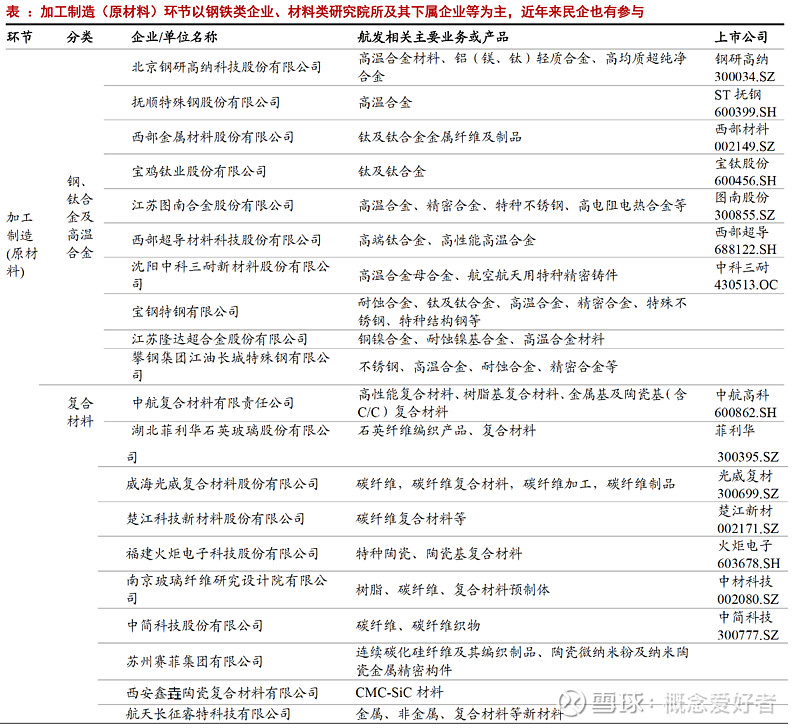 表：加工制造（原材料）环节以钢铁类企业、材料类研究院所及其下属企业等为主，近年来民企也有参与

| 环节 | 分类 | 企业/单位名称 | 航发相关主要业务或产品 | 上市公司 |
|---|---|---|---|---|
| 加工制造(原材料) | 钢、钛合金及高温合金 | 北京钢研高纳科技股份有限公司 | 高温合金材料、铝（镁、钛）轻质合金、高均质超纯净合金 | 钢研高纳 300034.SZ |
| | | 抚顺特殊钢股份有限公司 | 高温合金 | ST 抚钢 600399.SH |
| | | 西部金属材料股份有限公司 | 钛及钛合金金属纤维及制品 | 西部材料 002149.SZ |
| | | 宝鸡钛业股份有限公司 | 钛及钛合金 | 宝钛股份 600456.SH |
| | | 江苏图南合金股份有限公司 | 高温合金、精密合金、特种不锈钢、高电阻电热合金等 | 图南股份 300855.SZ |
| | | 西部超导材料科技股份有限公司 | 高端钛合金、高性能高温合金 | 西部超导 688122.SH |
| | | 沈阳中科三耐新材料股份有限公司 | 高温合金母合金、航空航天用特种精密铸件 | 中科三耐 430513.OC |
| | | 宝钢特钢有限公司 | 耐蚀合金、钛及钛合金、高温合金、精密合金、特殊不锈钢、特种结构钢等 | |
| | | 江苏隆达超合金股份有限公司 | 铜镍合金、耐蚀镍基合金、高温合金材料 | |
| | | 攀钢集团江油长城特殊钢有限公司 | 不锈钢、高温合金、耐蚀合金、精密合金等 | |
| | 复合材料 | 中航复合材料有限责任公司 | 高性能复合材料、树脂基复合材料、金属基及陶瓷基（含C/C）复合材料 | 中航高科 600862.SH |
| | | 湖北菲利华石英玻璃股份有限公司 | 石英纤维编织产品、复合材料 | 菲利华 300395.SZ |
| | | 威海光威复合材料股份有限公司 | 碳纤维，碳纤维复合材料，碳纤维加工，碳纤维制品 | 光威复材 300699.SZ |
| | | 楚江科技新材料股份有限公司 | 碳纤维复合材料等 | 楚江新材 002171.SZ |
| | | 福建火炬电子科技股份有限公司 | 特种陶瓷、陶瓷基复合材料 | 火炬电子 603678.SH |
| | | 南京玻璃纤维研究设计院有限公司 | 树脂、碳纤维、复合材料预制体 | 中材科技 002080.SZ |
| | | 中简科技股份有限公司 | 碳纤维、碳纤维织物 | 中简科技 300777.SZ |
| | | 苏州赛菲集团有限公司 | 连续碳化硅纤维及其编织制品、陶瓷微纳米粉及纳米陶瓷金属精密构件 | |
| | | 西安鑫垚陶瓷复合材料有限公司 | CMC-SiC 材料 | |
| | | 航天长征睿特科技有限公司 | 金属、非金属、复合材料等新材料 | |

雪球：概念爱好者